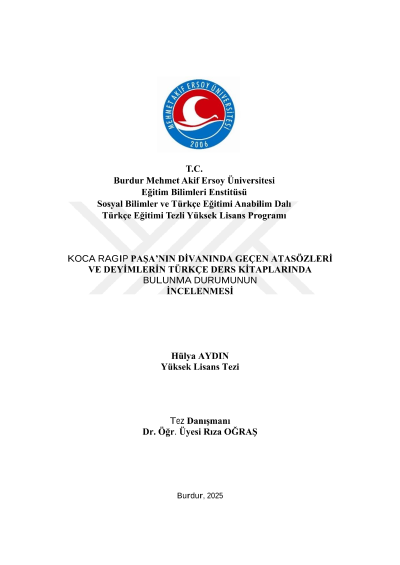 MEHMET AKİF ERSOY ÜNİVERSİTESİ
2006

T.C.
Burdur Mehmet Akif Ersoy Üniversitesi
Eğitim Bilimleri Enstitüsü
Sosyal Bilimler ve Türkçe Eğitimi Anabilim Dalı
Türkçe Eğitimi Tezli Yüksek Lisans Programı

KOCA RAGIP PAŞA'NIN DİVANINDA GEÇEN ATASÖZLERİ VE DEYİMLERİN TÜRKÇE DERS KİTAPLARINDA BULUNMA DURUMUNUN İNCELENMESİ

Hülya AYDIN
Yüksek Lisans Tezi

Tez Danışmanı
Dr. Öğr. Üyesi Rıza OĞRAŞ

Burdur, 2025